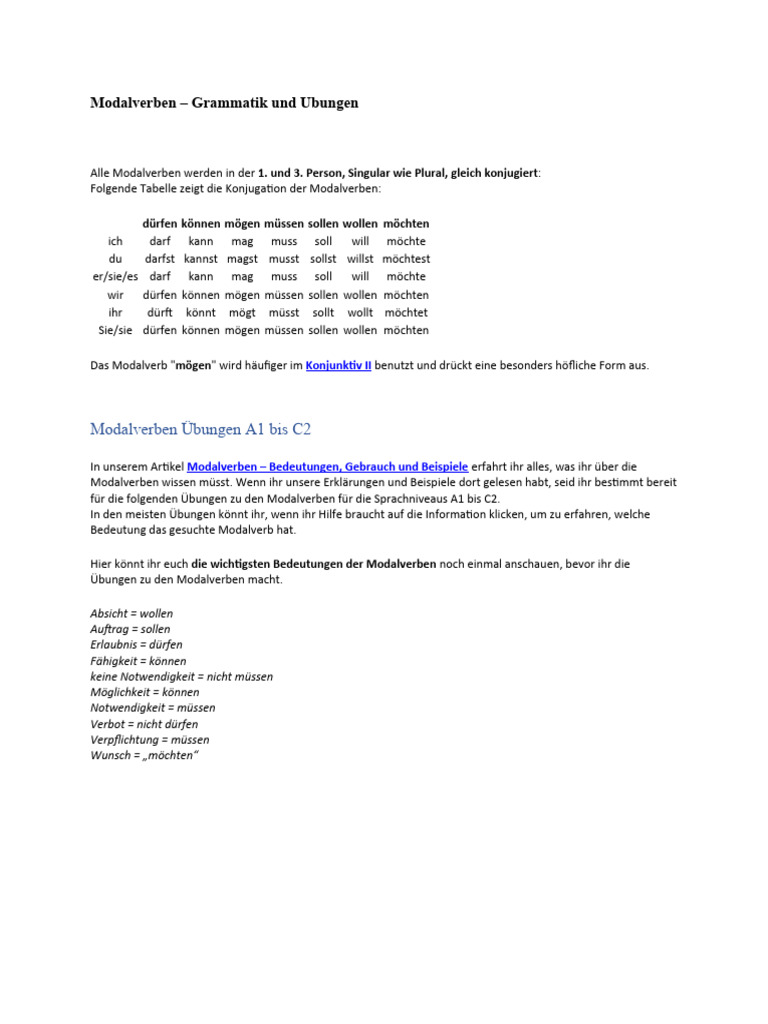 Modalverben – Grammatik und Ubungen

Alle Modalverben werden in der 1. und 3. Person, Singular wie Plural, gleich konjugiert:
Folgende Tabelle zeigt die Konjugation der Modalverben:

| | dürfen | können | mögen | müssen | sollen | wollen | möchten |
|---|---|---|---|---|---|---|---|
| ich | darf | kann | mag | muss | soll | will | möchte |
| du | darfst | kannst | magst | musst | sollst | willst | möchtest |
| er/sie/es | darf | kann | mag | muss | soll | will | möchte |
| wir | dürfen | können | mögen | müssen | sollen | wollen | möchten |
| ihr | dürft | könnt | mögt | müsst | sollt | wollt | möchtet |
| Sie/sie | dürfen | können | mögen | müssen | sollen | wollen | möchten |

Das Modalverb "mögen" wird häufiger im Konjunktiv II benutzt und drückt eine besonders höfliche Form aus.

Modalverben Übungen A1 bis C2

In unserem Artikel Modalverben – Bedeutungen, Gebrauch und Beispiele erfahrt ihr alles, was ihr über die Modalverben wissen müsst. Wenn ihr unsere Erklärungen und Beispiele dort gelesen habt, seid ihr bestimmt bereit für die folgenden Übungen zu den Modalverben für die Sprachniveaus A1 bis C2.
In den meisten Übungen könnt ihr, wenn ihr Hilfe braucht auf die Information klicken, um zu erfahren, welche Bedeutung das gesuchte Modalverb hat.

Hier könnt ihr euch die wichtigsten Bedeutungen der Modalverben noch einmal anschauen, bevor ihr die Übungen zu den Modalverben macht.

Absicht = wollen
Auftrag = sollen
Erlaubnis = dürfen
Fähigkeit = können
keine Notwendigkeit = nicht müssen
Möglichkeit = können
Notwendigkeit = müssen
Verbot = nicht dürfen
Verpflichtung = müssen
Wunsch = „möchten"